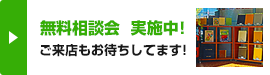 無料相談会　実施中!

ご来店もお待ちしてます!